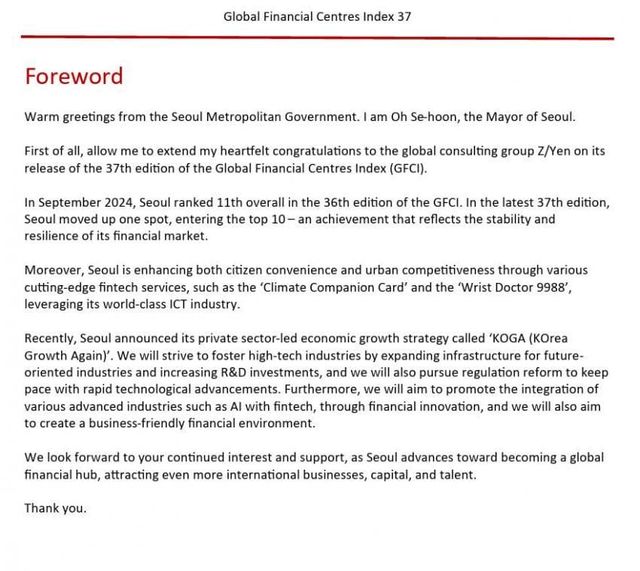 Global Financial Centres Index 37

Foreword

Warm greetings from the Seoul Metropolitan Government. I am Oh Se-hoon, the Mayor of Seoul.

First of all, allow me to extend my heartfelt congratulations to the global consulting group Z/Yen on its release of the 37th edition of the Global Financial Centres Index (GFCI).

In September 2024, Seoul ranked 11th overall in the 36th edition of the GFCI. In the latest 37th edition, Seoul moved up one spot, entering the top 10 – an achievement that reflects the stability and resilience of its financial market.

Moreover, Seoul is enhancing both citizen convenience and urban competitiveness through various cutting-edge fintech services, such as the 'Climate Companion Card' and the 'Wrist Doctor 9988', leveraging its world-class ICT industry.

Recently, Seoul announced its private sector-led economic growth strategy called 'KOGA (KOrea Growth Again)'. We will strive to foster high-tech industries by expanding infrastructure for future-oriented industries and increasing R&D investments, and we will also pursue regulation reform to keep pace with rapid technological advancements. Furthermore, we will aim to promote the integration of various advanced industries such as AI with fintech, through financial innovation, and we will also aim to create a business-friendly financial environment.

We look forward to your continued interest and support, as Seoul advances toward becoming a global financial hub, attracting even more international businesses, capital, and talent.

Thank you.